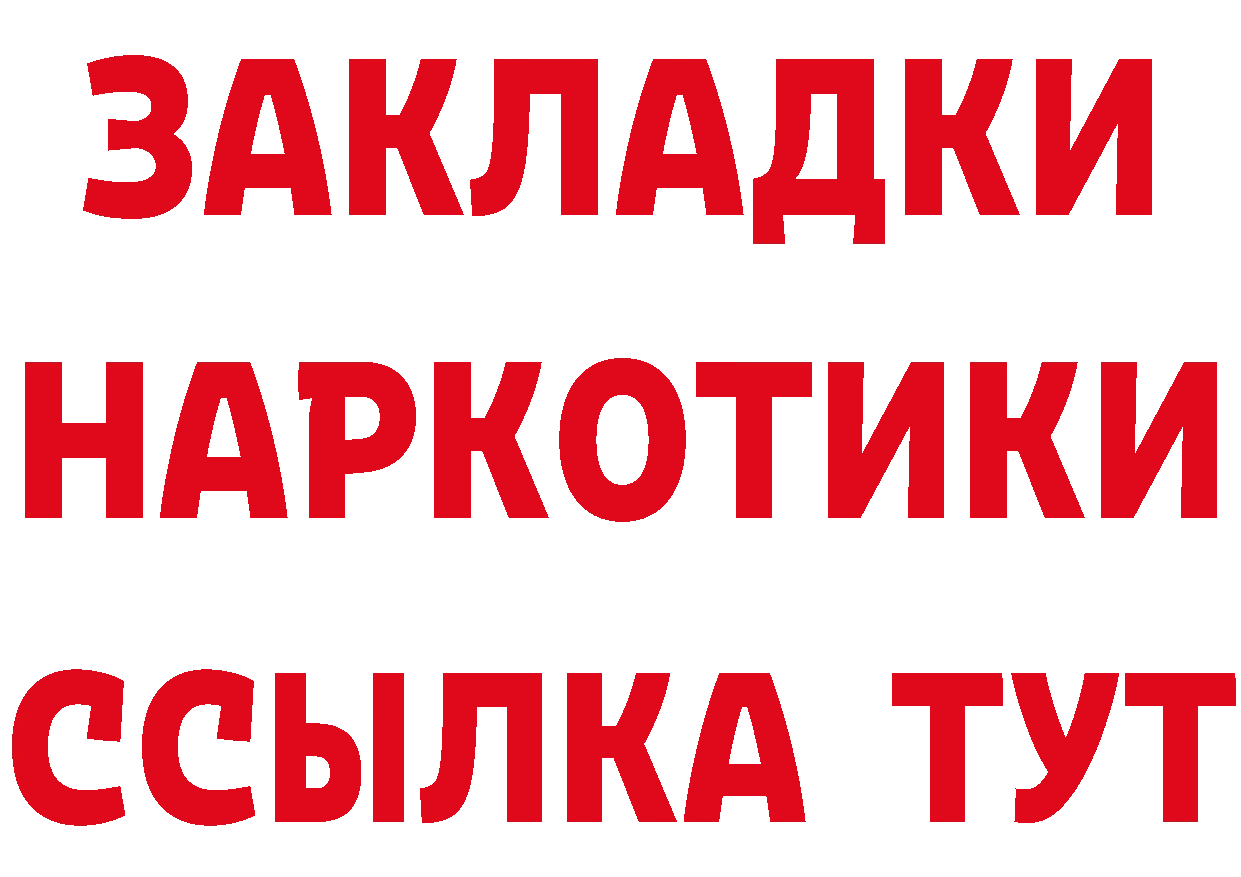 ЗАКЛАДКИ
НАРКОТИКИ
ССЫЛКА ТУТ